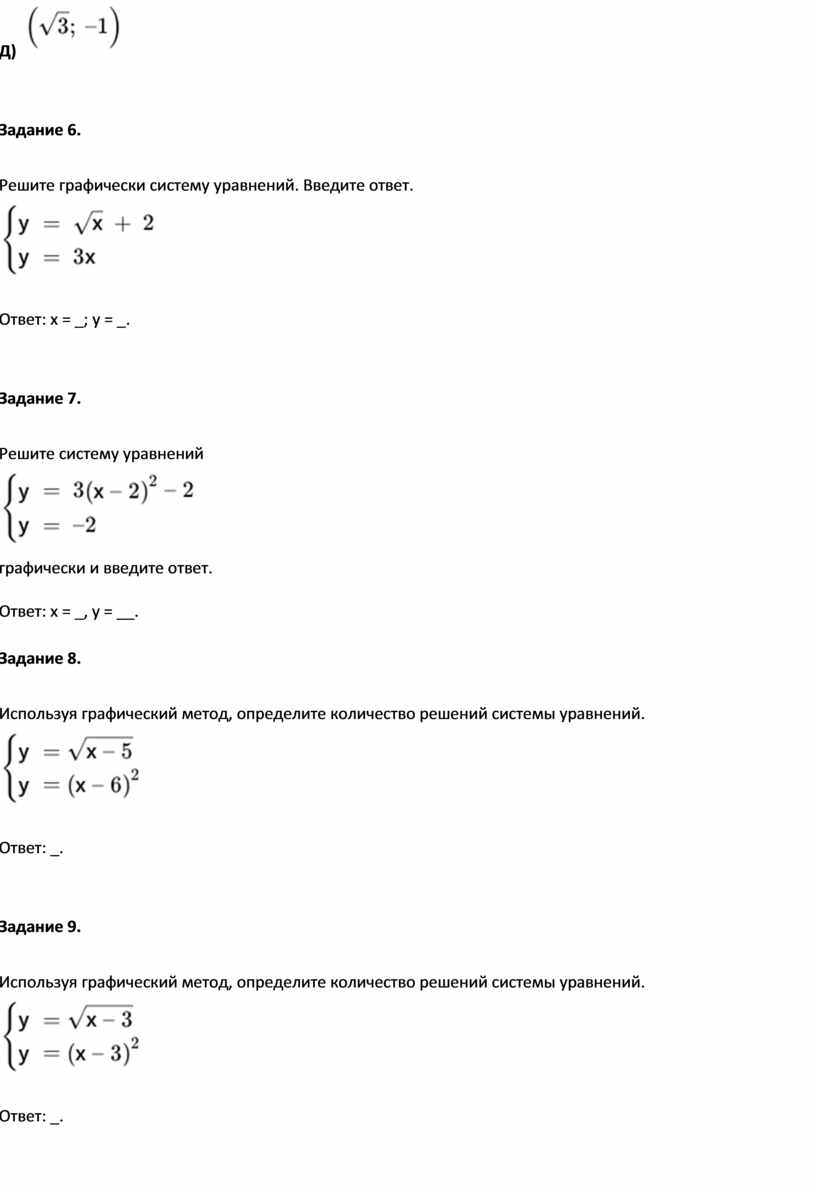 д) $\left(\sqrt{3};\ -1\right)$

Задание 6.

Решите графически систему уравнений. Введите ответ.

$\begin{cases} y = \sqrt{x} + 2 \\ y = 3x \end{cases}$

Ответ: x = _; y = _.

Задание 7.

Решите систему уравнений

$\begin{cases} y = 3(x-2)^2 - 2 \\ y = -2 \end{cases}$

графически и введите ответ.

Ответ: x = _, y = __.

Задание 8.

Используя графический метод, определите количество решений системы уравнений.

$\begin{cases} y = \sqrt{x-5} \\ y = (x-6)^2 \end{cases}$

Ответ: _.

Задание 9.

Используя графический метод, определите количество решений системы уравнений.

$\begin{cases} y = \sqrt{x-3} \\ y = (x-3)^2 \end{cases}$

Ответ: _.